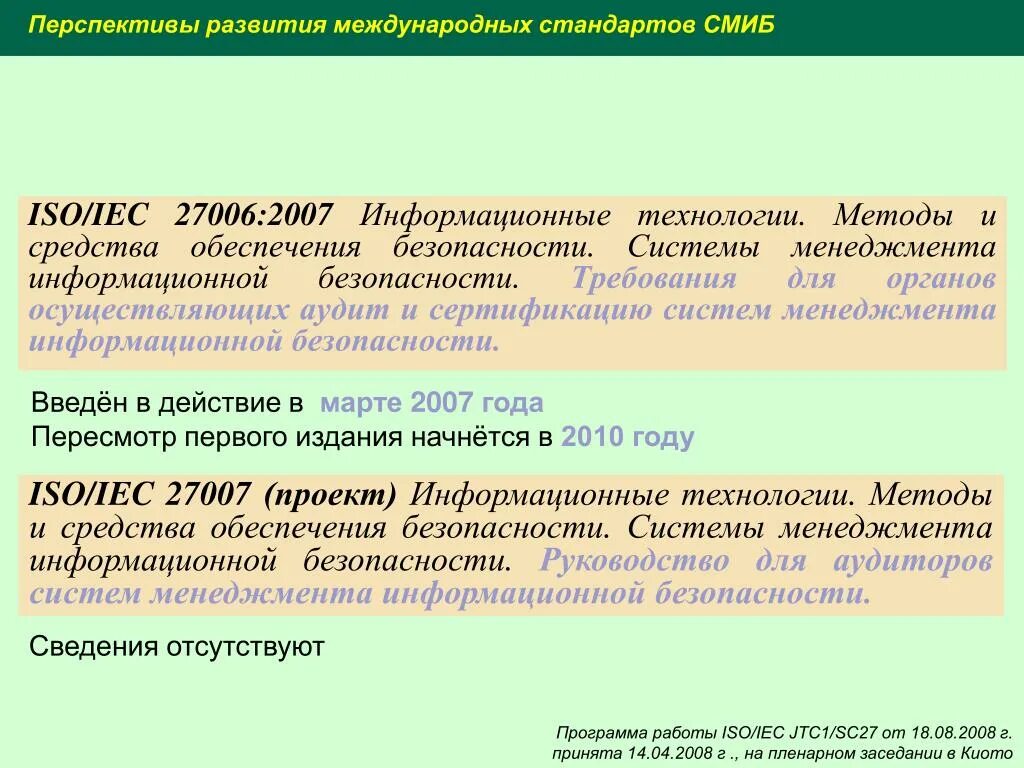 Перспективы развития международных стандартов СМИБ

ISO/IEC 27006:2007 Информационные технологии. Методы и средства обеспечения безопасности. Системы менеджмента информационной безопасности. Требования для органов осуществляющих аудит и сертификацию систем менеджмента информационной безопасности.

Введён в действие в марте 2007 года
Пересмотр первого издания начнётся в 2010 году

ISO/IEC 27007 (проект) Информационные технологии. Методы и средства обеспечения безопасности. Системы менеджмента информационной безопасности. Руководство для аудиторов систем менеджмента информационной безопасности.

Сведения отсутствуют

Программа работы ISO/IEC JTC1/SC27 от 18.08.2008 г. принята 14.04.2008 г ., на пленарном заседании в Киото